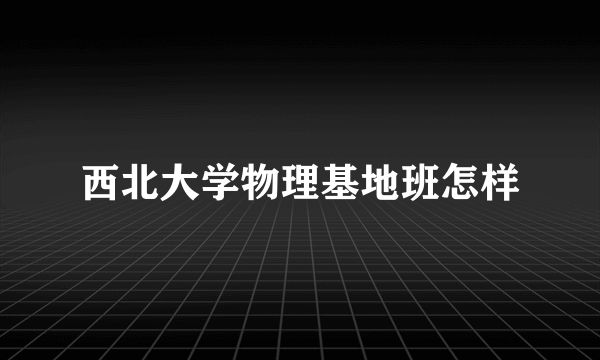 西北大学物理基地班怎样